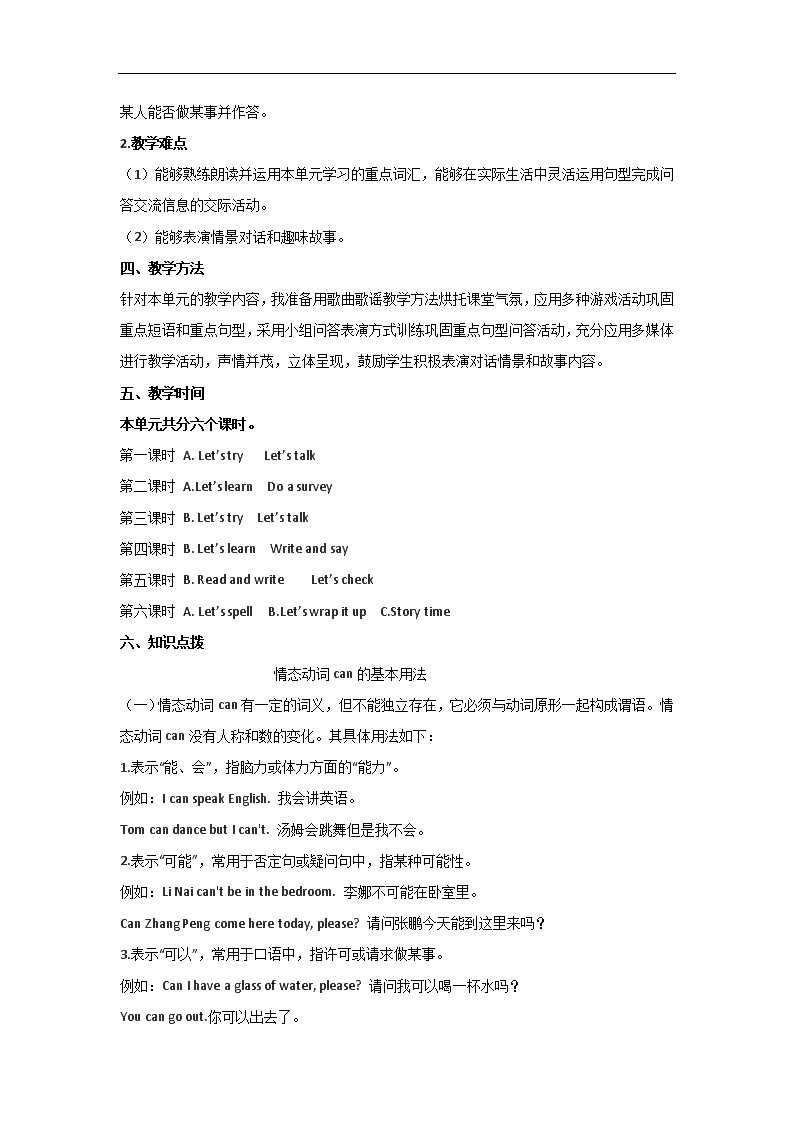 某人能否做某事并作答。

2.教学难点

（1）能够熟练朗读并运用本单元学习的重点词汇，能够在实际生活中灵活运用句型完成问答交流信息的交际活动。

（2）能够表演情景对话和趣味故事。

四、教学方法

针对本单元的教学内容，我准备用歌曲歌谣教学方法烘托课堂气氛，应用多种游戏活动巩固重点短语和重点句型，采用小组问答表演方式训练巩固重点句型问答活动，充分应用多媒体进行教学活动，声情并茂，立体呈现，鼓励学生积极表演对话情景和故事内容。

五、教学时间

本单元共分六个课时。

第一课时 A. Let's try Let's talk

第二课时 A.Let's learn Do a survey

第三课时 B. Let's try Let's talk

第四课时 B. Let's learn Write and say

第五课时 B. Read and write Let's check

第六课时 A. Let's spell B.Let's wrap it up C.Story time

六、知识点拨

情态动词 can 的基本用法

（一）情态动词 can 有一定的词义，但不能独立存在，它必须与动词原形一起构成谓语。情态动词 can 没有人称和数的变化。其具体用法如下：

1.表示"能、会"，指脑力或体力方面的"能力"。

例如：I can speak English. 我会讲英语。

Tom can dance but I can't. 汤姆会跳舞但是我不会。

2.表示"可能"，常用于否定句或疑问句中，指某种可能性。

例如：Li Nai can't be in the bedroom. 李娜不可能在卧室里。

Can Zhang Peng come here today, please? 请问张鹏今天能到这里来吗？

3.表示"可以"，常用于口语中，指许可或请求做某事。

例如：Can I have a glass of water, please? 请问我可以喝一杯水吗？

You can go out.你可以出去了。